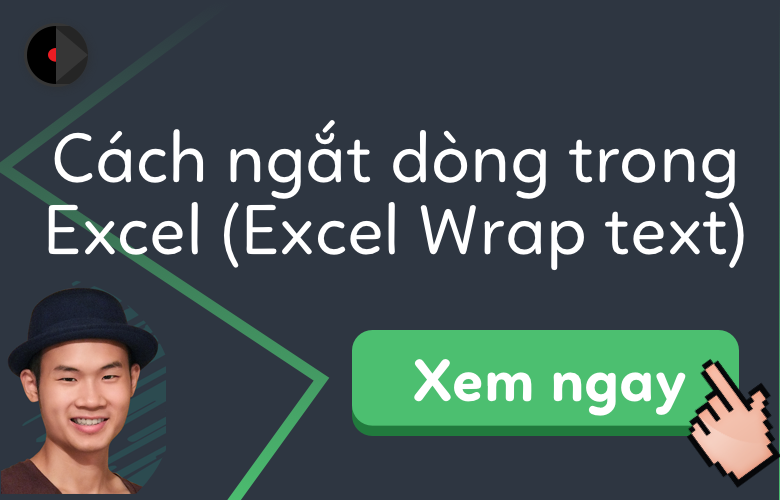 Cách ngắt dòng trong Excel (Excel Wrap text)

Xem ngay